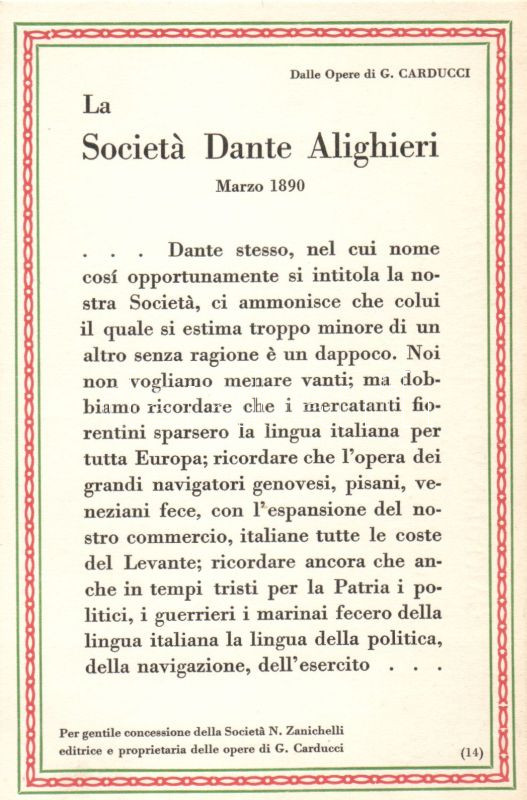 Dalle Opere di G. CARDUCCI

La
Società Dante Alighieri
Marzo 1890

. . . Dante stesso, nel cui nome cosí opportunamente si intitola la nostra Società, ci ammonisce che colui il quale si estima troppo minore di un altro senza ragione è un dappoco. Noi non vogliamo menare vanti; ma dobbiamo ricordare che i mercatanti fiorentini sparsero la lingua italiana per tutta Europa; ricordare che l'opera dei grandi navigatori genovesi, pisani, veneziani fece, con l'espansione del nostro commercio, italiane tutte le coste del Levante; ricordare ancora che anche in tempi tristi per la Patria i politici, i guerrieri i marinai fecero della lingua italiana la lingua della politica, della navigazione, dell'esercito . . .

Per gentile concessione della Società N. Zanichelli editrice e proprietaria delle opere di G. Carducci

(14)